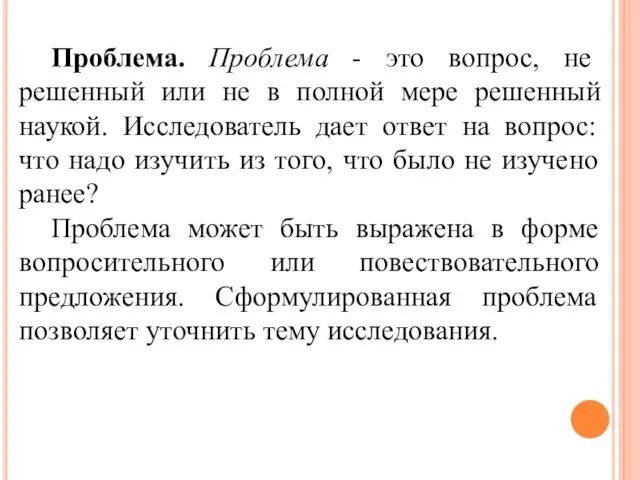 Проблема. Проблема - это вопрос, не решенный или не в полной мере решенный наукой. Исследователь дает ответ на вопрос: что надо изучить из того, что было не изучено ранее?

Проблема может быть выражена в форме вопросительного или повествовательного предложения. Сформулированная проблема позволяет уточнить тему исследования.